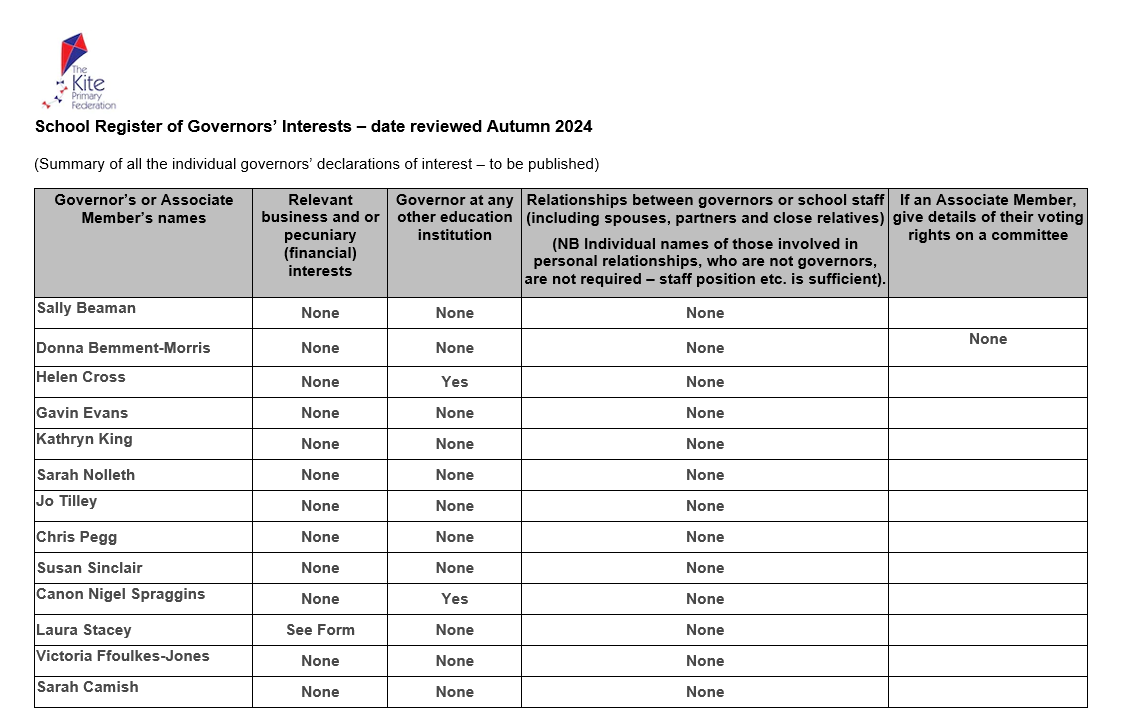 The Kite Primary Federation

School Register of Governors' Interests – date reviewed Autumn 2024

(Summary of all the individual governors' declarations of interest – to be published)

| Governor's or Associate Member's names | Relevant business and or pecuniary (financial) interests | Governor at any other education institution | Relationships between governors or school staff (including spouses, partners and close relatives) (NB Individual names of those involved in personal relationships, who are not governors, are not required – staff position etc. is sufficient). | If an Associate Member, give details of their voting rights on a committee |
|---|---|---|---|---|
| Sally Beaman | None | None | None | |
| Donna Bemment-Morris | None | None | None | None |
| Helen Cross | None | Yes | None | |
| Gavin Evans | None | None | None | |
| Kathryn King | None | None | None | |
| Sarah Nolleth | None | None | None | |
| Jo Tilley | None | None | None | |
| Chris Pegg | None | None | None | |
| Susan Sinclair | None | None | None | |
| Canon Nigel Spraggins | None | Yes | None | |
| Laura Stacey | See Form | None | None | |
| Victoria Ffoulkes-Jones | None | None | None | |
| Sarah Camish | None | None | None | |